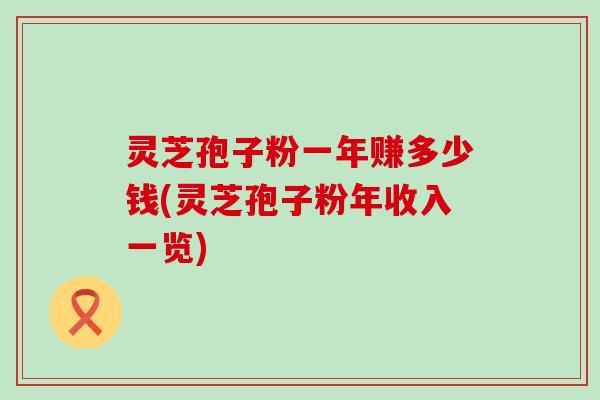 灵芝孢子粉一年赚多少钱(灵芝孢子粉年收入一览)